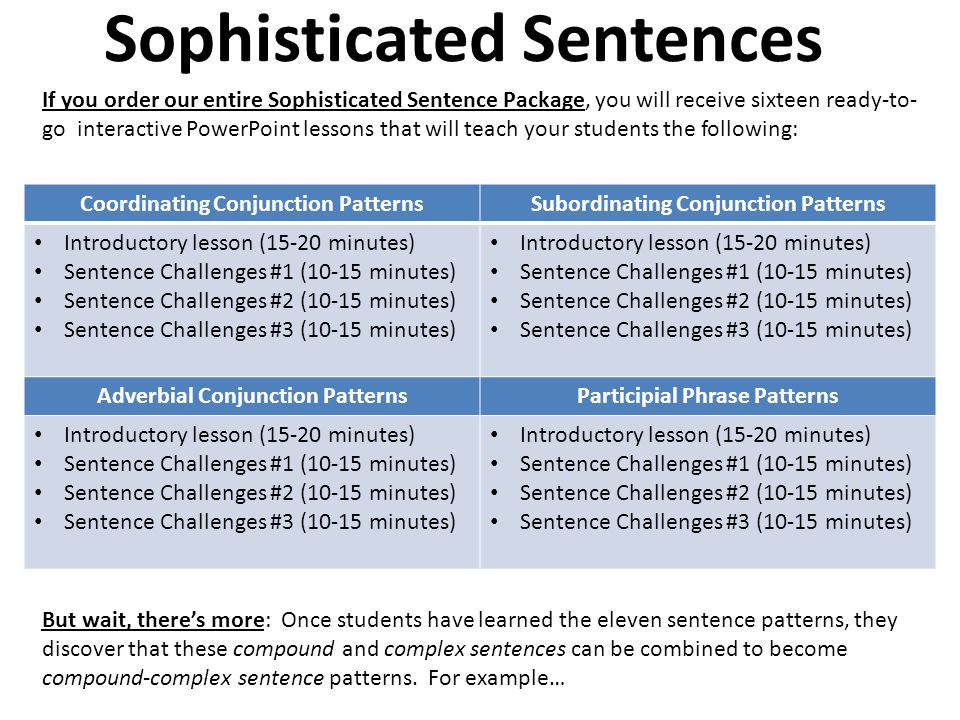 Sophisticated Sentences

If you order our entire Sophisticated Sentence Package, you will receive sixteen ready-to-go interactive PowerPoint lessons that will teach your students the following:

| Coordinating Conjunction Patterns | Subordinating Conjunction Patterns |
|---|---|
| • Introductory lesson (15-20 minutes) • Sentence Challenges #1 (10-15 minutes) • Sentence Challenges #2 (10-15 minutes) • Sentence Challenges #3 (10-15 minutes) | • Introductory lesson (15-20 minutes) • Sentence Challenges #1 (10-15 minutes) • Sentence Challenges #2 (10-15 minutes) • Sentence Challenges #3 (10-15 minutes) |
| **Adverbial Conjunction Patterns** | **Participial Phrase Patterns** |
| • Introductory lesson (15-20 minutes) • Sentence Challenges #1 (10-15 minutes) • Sentence Challenges #2 (10-15 minutes) • Sentence Challenges #3 (10-15 minutes) | • Introductory lesson (15-20 minutes) • Sentence Challenges #1 (10-15 minutes) • Sentence Challenges #2 (10-15 minutes) • Sentence Challenges #3 (10-15 minutes) |

But wait, there's more: Once students have learned the eleven sentence patterns, they discover that these compound and complex sentences can be combined to become compound-complex sentence patterns. For example…